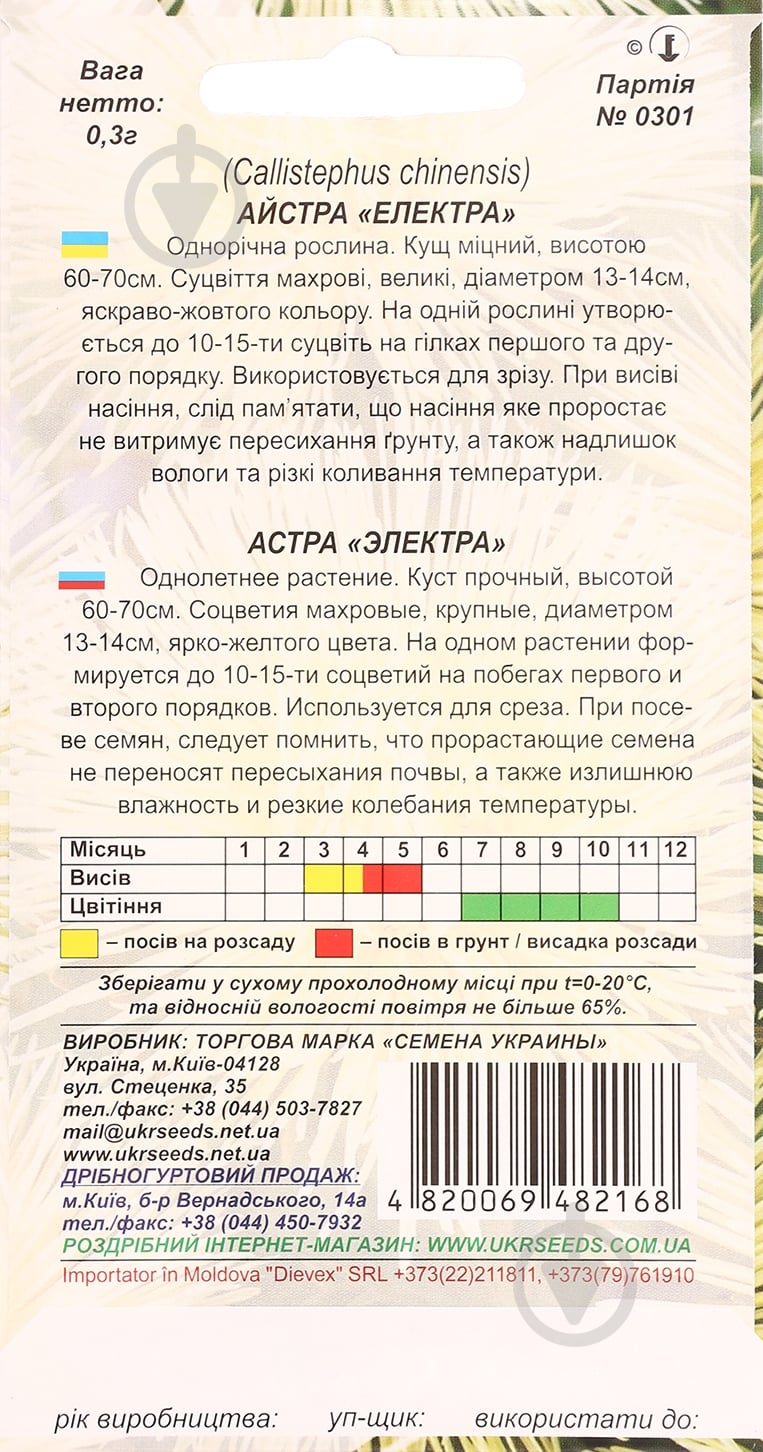 Вага нетто: 0,3г

©

Партія № 0301

(Callistephus chinensis)
АЙСТРА «ЕЛЕКТРА»

Однорічна рослина. Кущ міцний, висотою 60-70см. Суцвіття махрові, великі, діаметром 13-14см, яскраво-жовтого кольору. На одній рослині утворюється до 10-15-ти суцвіть на гілках першого та другого порядку. Використовується для зрізу. При висіві насіння, слід пам'ятати, що насіння яке проростає не витримує пересихання ґрунту, а також надлишок вологи та різкі коливання температури.

АСТРА «ЭЛЕКТРА»

Однолетнее растение. Куст прочный, высотой 60-70см. Соцветия махровые, крупные, диаметром 13-14см, ярко-желтого цвета. На одном растении формируется до 10-15-ти соцветий на побегах первого и второго порядков. Используется для среза. При посеве семян, следует помнить, что прорастающие семена не переносят пересыхания почвы, а также излишнюю влажность и резкие колебания температуры.

| Місяць | 1 | 2 | 3 | 4 | 5 | 6 | 7 | 8 | 9 | 10 | 11 | 12 |
|---|---|---|---|---|---|---|---|---|---|---|---|---|
| Висів | | | | | | | | | | | | |
| Цвітіння | | | | | | | | | | | | |

– посів на розсаду – посів в грунт / висадка розсади

Зберігати у сухому прохолодному місці при t=0-20°C, та відносній вологості повітря не більше 65%.

ВИРОБНИК: ТОРГОВА МАРКА «СЕМЕНА УКРАИНЫ»
Україна, м.Київ-04128
вул. Стеценка, 35
тел./факс: +38 (044) 503-7827
mail@ukrseeds.net.ua
www.ukrseeds.net.ua
ДРІБНОГУРТОВИЙ ПРОДАЖ:
м.Київ, б-р Вернадського, 14а
тел./факс: +38 (044) 450-7932

4 820069 482168

РОЗДРІБНИЙ ІНТЕРНЕТ-МАГАЗИН: WWW.UKRSEEDS.COM.UA
Importator în Moldova "Dievex" SRL +373(22)211811, +373(79)761910

рік виробництва: уп-щик: використати до: